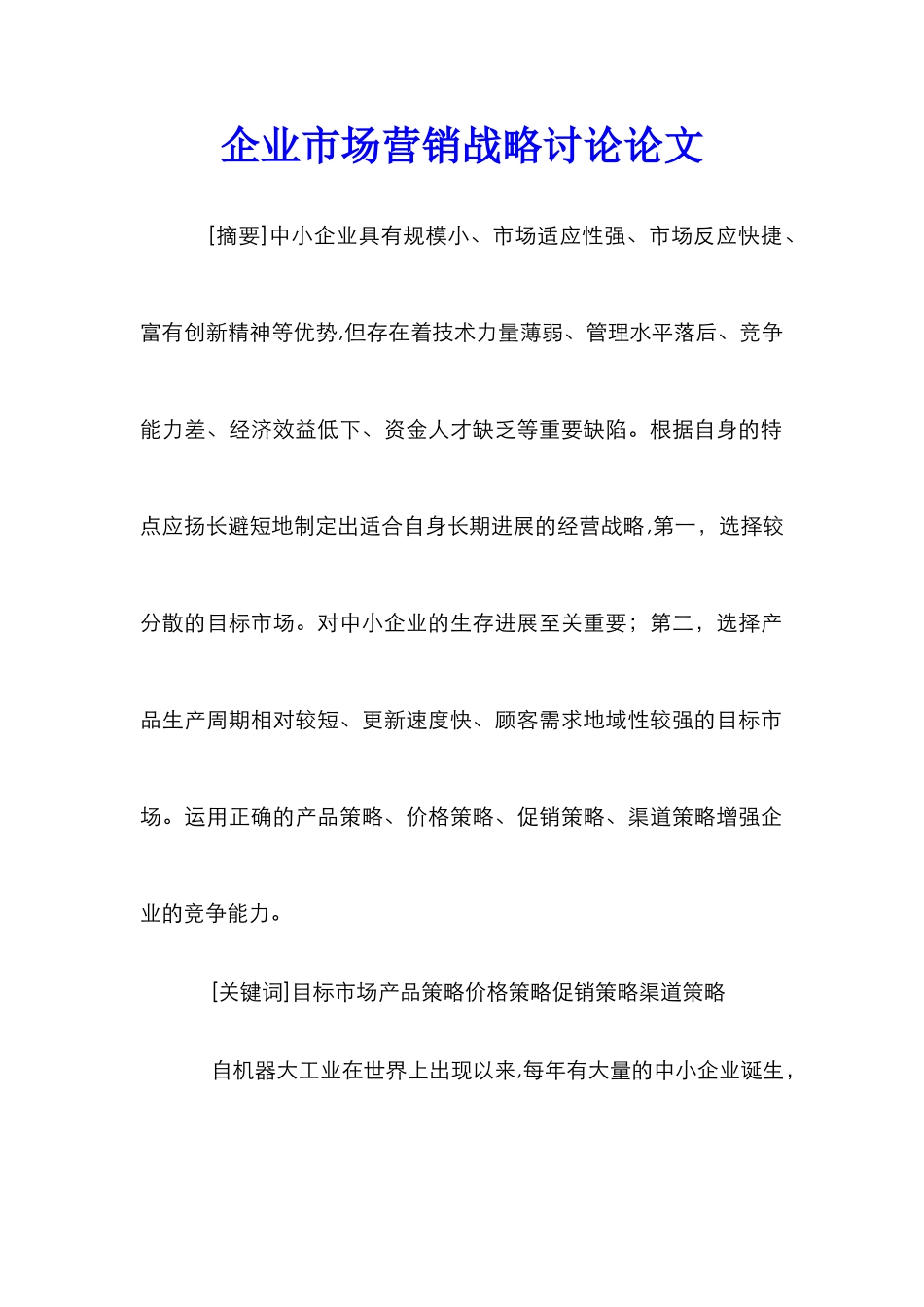 企业市场营销战略讨论论文

[摘要]中小企业具有规模小、市场适应性强、市场反应快捷、富有创新精神等优势,但存在着技术力量薄弱、管理水平落后、竞争能力差、经济效益低下、资金人才缺乏等重要缺陷。根据自身的特点应扬长避短地制定出适合自身长期进展的经营战略,第一，选择较分散的目标市场。对中小企业的生存进展至关重要；第二，选择产品生产周期相对较短、更新速度快、顾客需求地域性较强的目标市场。运用正确的产品策略、价格策略、促销策略、渠道策略增强企业的竞争能力。

[关键词]目标市场产品策略价格策略促销策略渠道策略

自机器大工业在世界上出现以来,每年有大量的中小企业诞生，